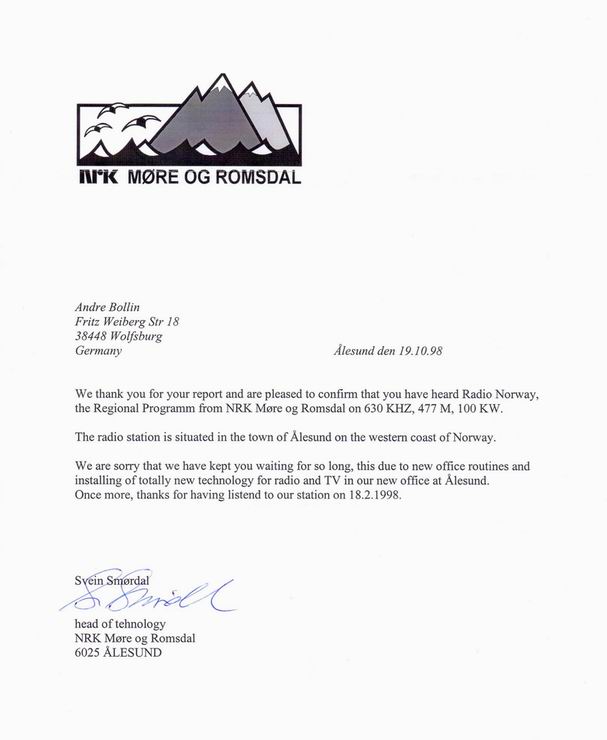 NRK MØRE OG ROMSDAL

Andre Bollin
Fritz Weiberg Str 18
38448 Wolfsburg
Germany

Ålesund den 19.10.98

We thank you for your report and are pleased to confirm that you have heard Radio Norway, the Regional Programm from NRK Møre og Romsdal on 630 KHZ, 477 M, 100 KW.

The radio station is situated in the town of Ålesund on the western coast of Norway.

We are sorry that we have kept you waiting for so long, this due to new office routines and installing of totally new technology for radio and TV in our new office at Ålesund.
Once more, thanks for having listend to our station on 18.2.1998.

Svein Smørdal
S. Smørdal
head of tehnology
NRK Møre og Romsdal
6025 ÅLESUND